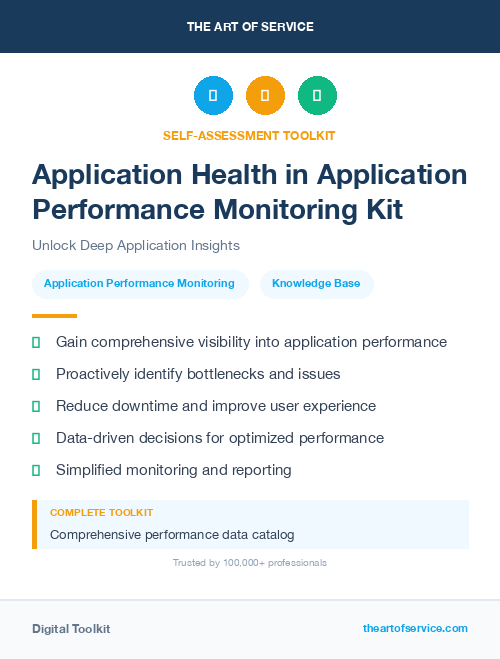 THE ART OF SERVICE

SELF-ASSESSMENT TOOLKIT

Application Health in Application Performance Monitoring Kit

Unlock Deep Application Insights

Application Performance Monitoring

Knowledge Base

Gain comprehensive visibility into application performance

Proactively identify bottlenecks and issues

Reduce downtime and improve user experience

Data-driven decisions for optimized performance

Simplified monitoring and reporting

COMPLETE TOOLKIT

Comprehensive performance data catalog

Trusted by 100,000+ professionals

Digital Toolkit

theartofservice.com